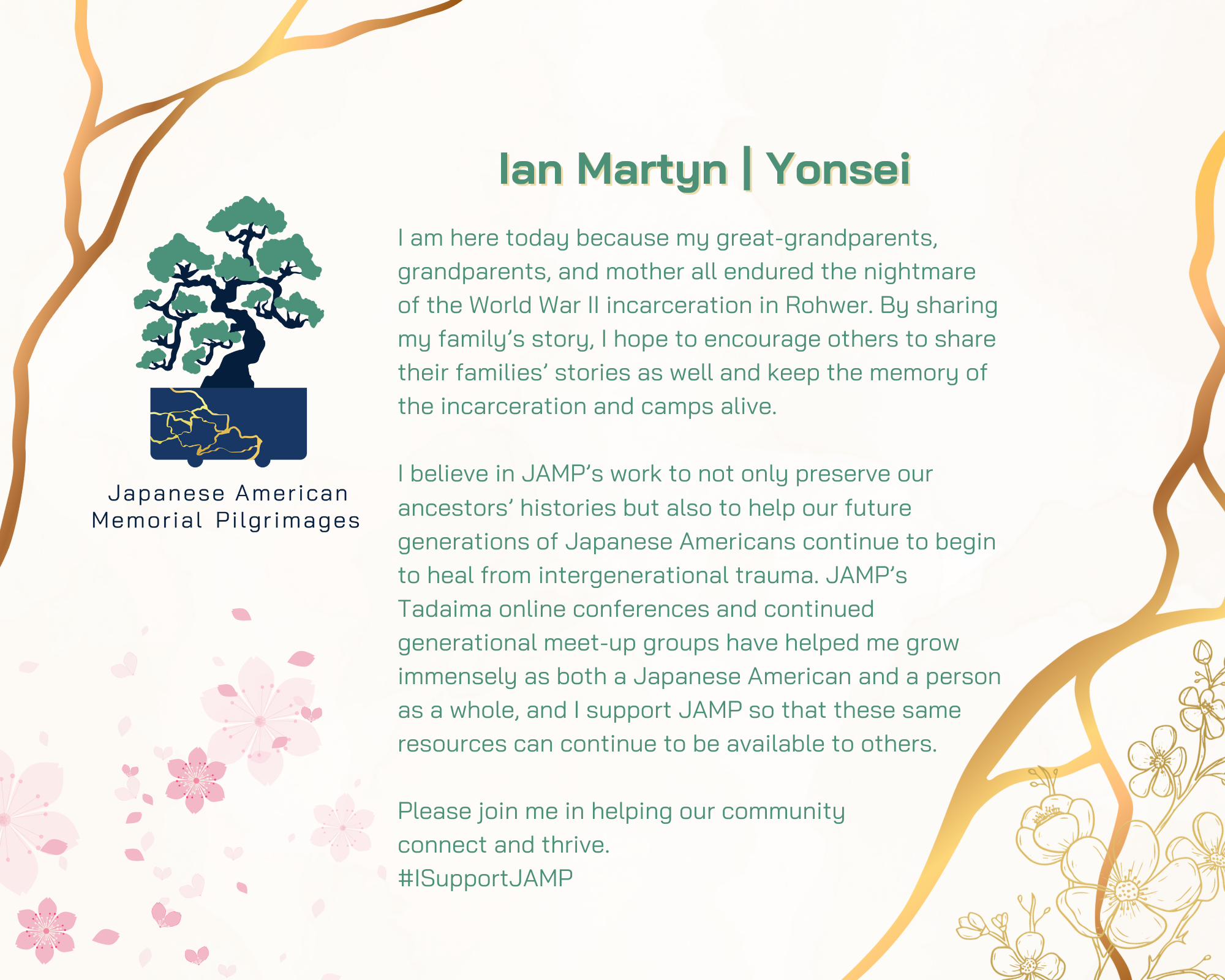 Japanese American Memorial Pilgrimages

Ian Martyn | Yonsei

I am here today because my great-grandparents, grandparents, and mother all endured the nightmare of the World War II incarceration in Rohwer. By sharing my family's story, I hope to encourage others to share their families' stories as well and keep the memory of the incarceration and camps alive.

I believe in JAMP's work to not only preserve our ancestors' histories but also to help our future generations of Japanese Americans continue to begin to heal from intergenerational trauma. JAMP's Tadaima online conferences and continued generational meet-up groups have helped me grow immensely as both a Japanese American and a person as a whole, and I support JAMP so that these same resources can continue to be available to others.

Please join me in helping our community connect and thrive.
#ISupportJAMP